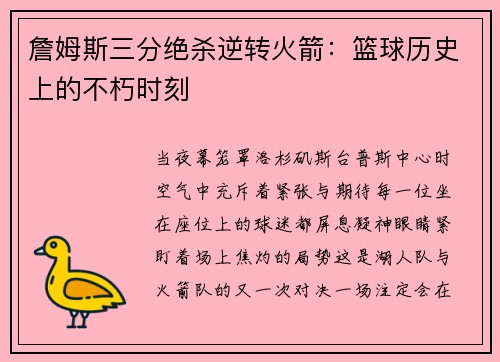 詹姆斯三分绝杀逆转火箭：篮球历史上的不朽时刻

当夜幕笼罩洛杉矶斯台普斯中心时空气中充斥着紧张与期待每一位坐在座位上的球迷都屏息凝神眼睛紧盯着场上焦灼的局势这是湖人队与火箭队的又一次对决一场注定会在